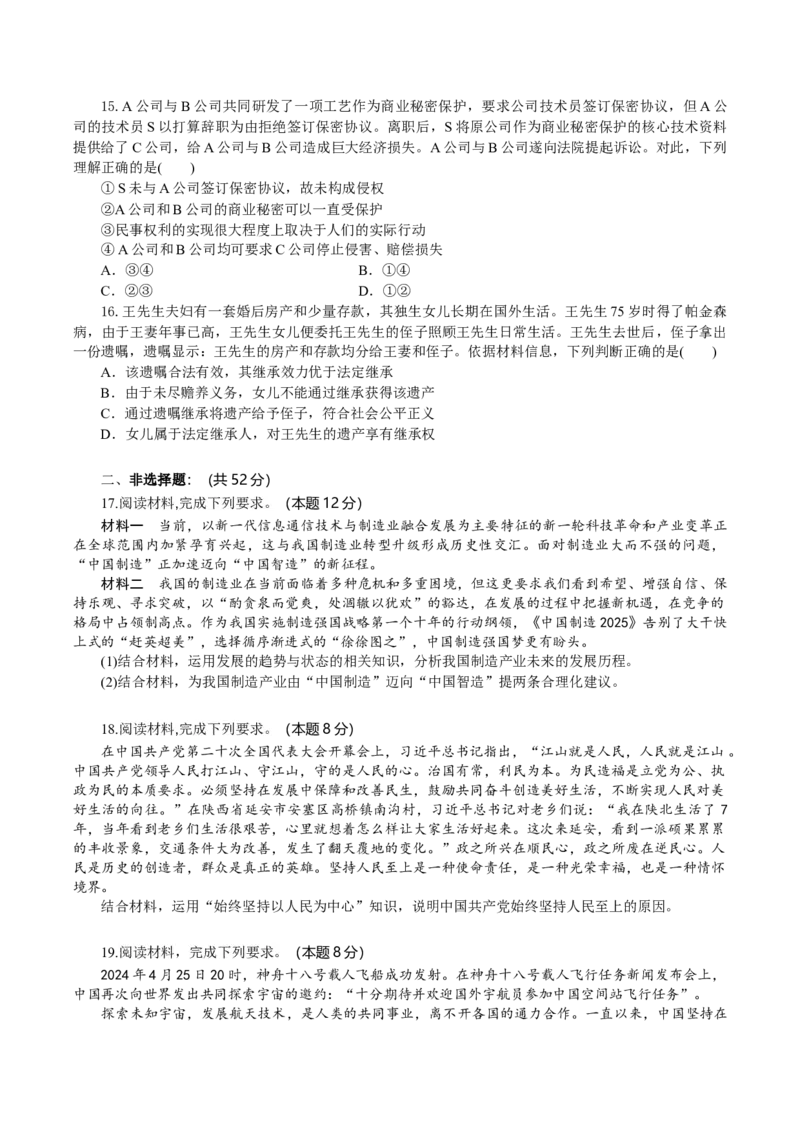 15.A公司与B公司共同研发了一项工艺作为商业秘密保护，要求公司技术员签订保密协议，但A公司的技术员S以打算辞职为由拒绝签订保密协议。离职后，S将原公司作为商业秘密保护的核心技术资料提供给了C公司，给A公司与B公司造成巨大经济损失。A公司与B公司遂向法院提起诉讼。对此，下列理解正确的是(　　)

①S未与A公司签订保密协议，故未构成侵权

②A公司和B公司的商业秘密可以一直受保护

③民事权利的实现很大程度上取决于人们的实际行动

④A公司和B公司均可要求C公司停止侵害、赔偿损失

A．③④ B．①④

C．②③ D．①②

16.王先生夫妇有一套婚后房产和少量存款，其独生女儿长期在国外生活。王先生75岁时得了帕金森病，由于王妻年事已高，王先生女儿便委托王先生的侄子照顾王先生日常生活。王先生去世后，侄子拿出一份遗嘱，遗嘱显示：王先生的房产和存款均分给王妻和侄子。依据材料信息，下列判断正确的是(　　)

A．该遗嘱合法有效，其继承效力优于法定继承

B．由于未尽赡养义务，女儿不能通过继承获得该遗产

C．通过遗嘱继承将遗产给予侄子，符合社会公平正义

D．女儿属于法定继承人，对王先生的遗产享有继承权

二、非选择题：(共52分)

17.阅读材料,完成下列要求。(本题12分)

材料一 当前，以新一代信息通信技术与制造业融合发展为主要特征的新一轮科技革命和产业变革正在全球范围内加紧孕育兴起，这与我国制造业转型升级形成历史性交汇。面对制造业大而不强的问题，“中国制造”正加速迈向“中国智造”的新征程。

材料二 我国的制造业在当前面临着多种危机和多重困境，但这更要求我们看到希望、增强自信、保持乐观、寻求突破，以“酌贪泉而觉爽，处涸辙以犹欢”的豁达，在发展的过程中把握新机遇，在竞争的格局中占领制高点。作为我国实施制造强国战略第一个十年的行动纲领，《中国制造2025》告别了大干快上式的“赶英超美”，选择循序渐进式的“徐徐图之”，中国制造强国梦更有盼头。

(1)结合材料，运用发展的趋势与状态的相关知识，分析我国制造产业未来的发展历程。

(2)结合材料，为我国制造产业由“中国制造”迈向“中国智造”提两条合理化建议。

18.阅读材料,完成下列要求。(本题8分)

在中国共产党第二十次全国代表大会开幕会上，习近平总书记指出，“江山就是人民，人民就是江山。中国共产党领导人民打江山、守江山，守的是人民的心。治国有常，利民为本。为民造福是立党为公、执政为民的本质要求。必须坚持在发展中保障和改善民生，鼓励共同奋斗创造美好生活，不断实现人民对美好生活的向往。”在陕西省延安市安塞区高桥镇南沟村，习近平总书记对老乡们说：“我在陕北生活了7年，当年看到老乡们生活很艰苦，心里就想着怎么样让大家生活好起来。这次来延安，看到一派硕果累累的丰收景象，交通条件大为改善，发生了翻天覆地的变化。”政之所兴在顺民心，政之所废在逆民心。人民是历史的创造者，群众是真正的英雄。坚持人民至上是一种使命责任，是一种光荣幸福，也是一种情怀境界。

结合材料，运用“始终坚持以人民为中心”知识，说明中国共产党始终坚持人民至上的原因。

19.阅读材料，完成下列要求。(本题8分)

2024年4月25日20时，神舟十八号载人飞船成功发射。在神舟十八号载人飞行任务新闻发布会上，中国再次向世界发出共同探索宇宙的邀约：“十分期待并欢迎国外宇航员参加中国空间站飞行任务”。

探索未知宇宙，发展航天技术，是人类的共同事业，离不开各国的通力合作。一直以来，中国坚持在